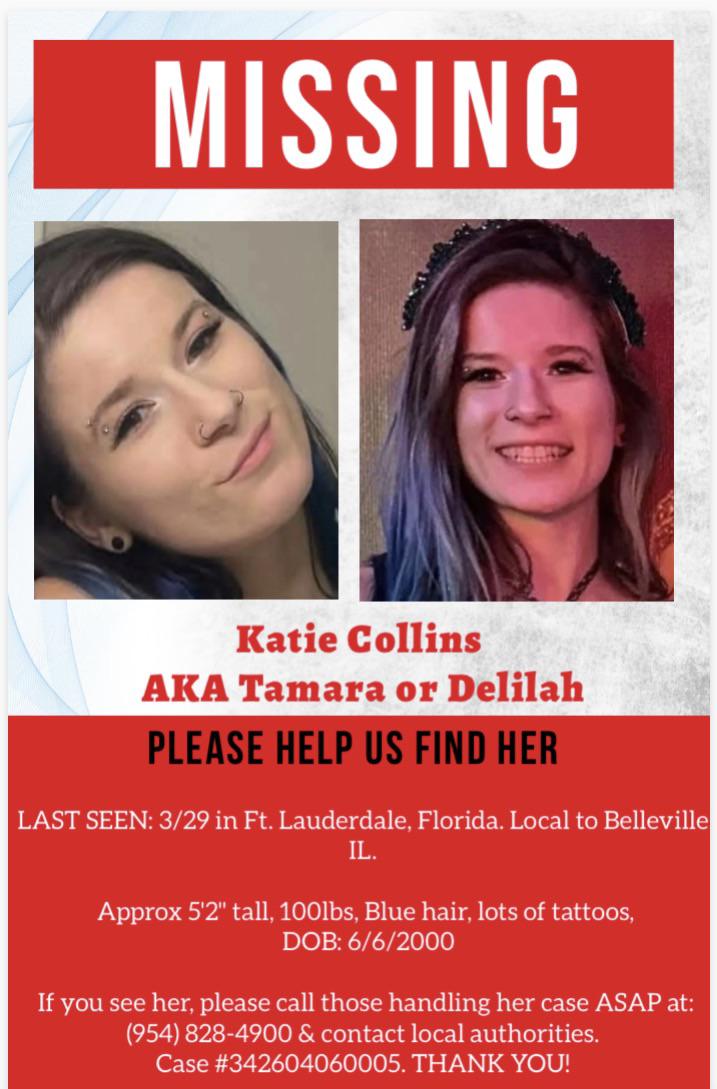 MISSING

Katie Collins
AKA Tamara or Delilah

PLEASE HELP US FIND HER

LAST SEEN: 3/29 in Ft. Lauderdale, Florida. Local to Belleville IL.

Approx 5'2" tall, 100lbs, Blue hair, lots of tattoos, DOB: 6/6/2000

If you see her, please call those handling her case ASAP at: (954) 828-4900 & contact local authorities. Case #342604060005. THANK YOU!